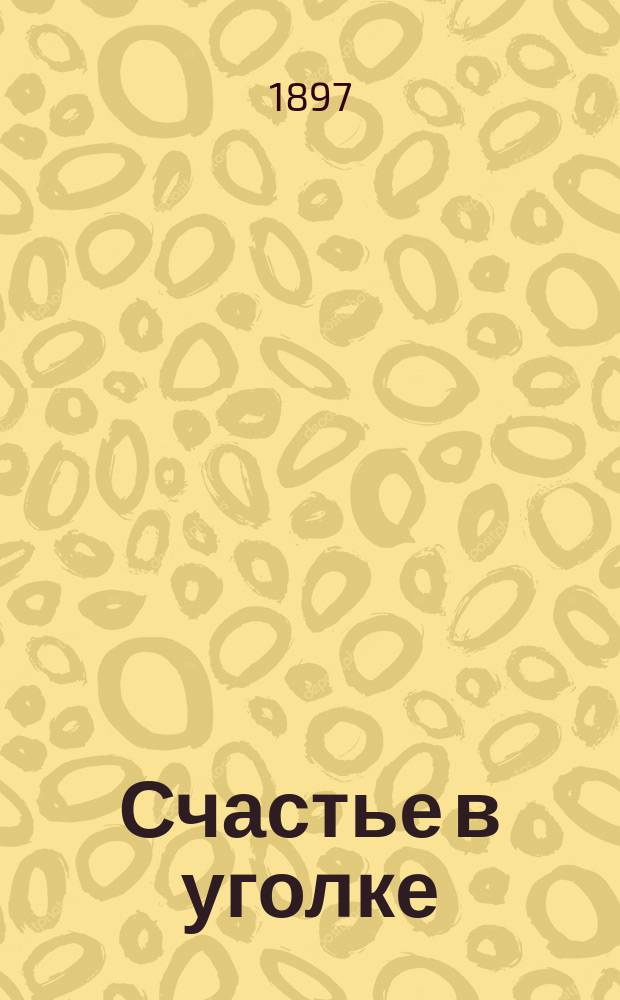 1897

Счастье в уголке